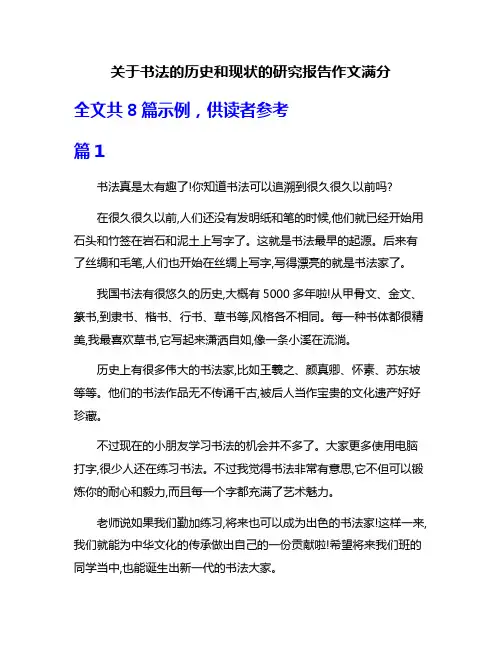 关于书法的历史和现状的研究报告作文满分

全文共 8 篇示例，供读者参考

篇 1

书法真是太有趣了!你知道书法可以追溯到很久很久以前吗?

在很久很久以前,人们还没有发明纸和笔的时候,他们就已经开始用石头和竹签在岩石和泥土上写字了。这就是书法最早的起源。后来有了丝绸和毛笔,人们也开始在丝绸上写字,写得漂亮的就是书法家了。

我国书法有很悠久的历史,大概有 5000 多年啦!从甲骨文、金文、篆书,到隶书、楷书、行书、草书等,风格各不相同。每一种书体都很精美,我最喜欢草书,它写起来潇洒自如,像一条小溪在流淌。

历史上有很多伟大的书法家,比如王羲之、颜真卿、怀素、苏东坡等等。他们的书法作品无不传诵千古,被后人当作宝贵的文化遗产好好珍藏。

不过现在的小朋友学习书法的机会并不多了。大家更多使用电脑打字,很少人还在练习书法。不过我觉得书法非常有意思,它不但可以锻炼你的耐心和毅力,而且每一个字都充满了艺术魅力。

老师说如果我们勤加练习,将来也可以成为出色的书法家!这样一来,我们就能为中华文化的传承做出自己的一份贡献啦!希望将来我们班的同学当中,也能诞生出新一代的书法大家。